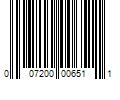 0 07200 00651 1